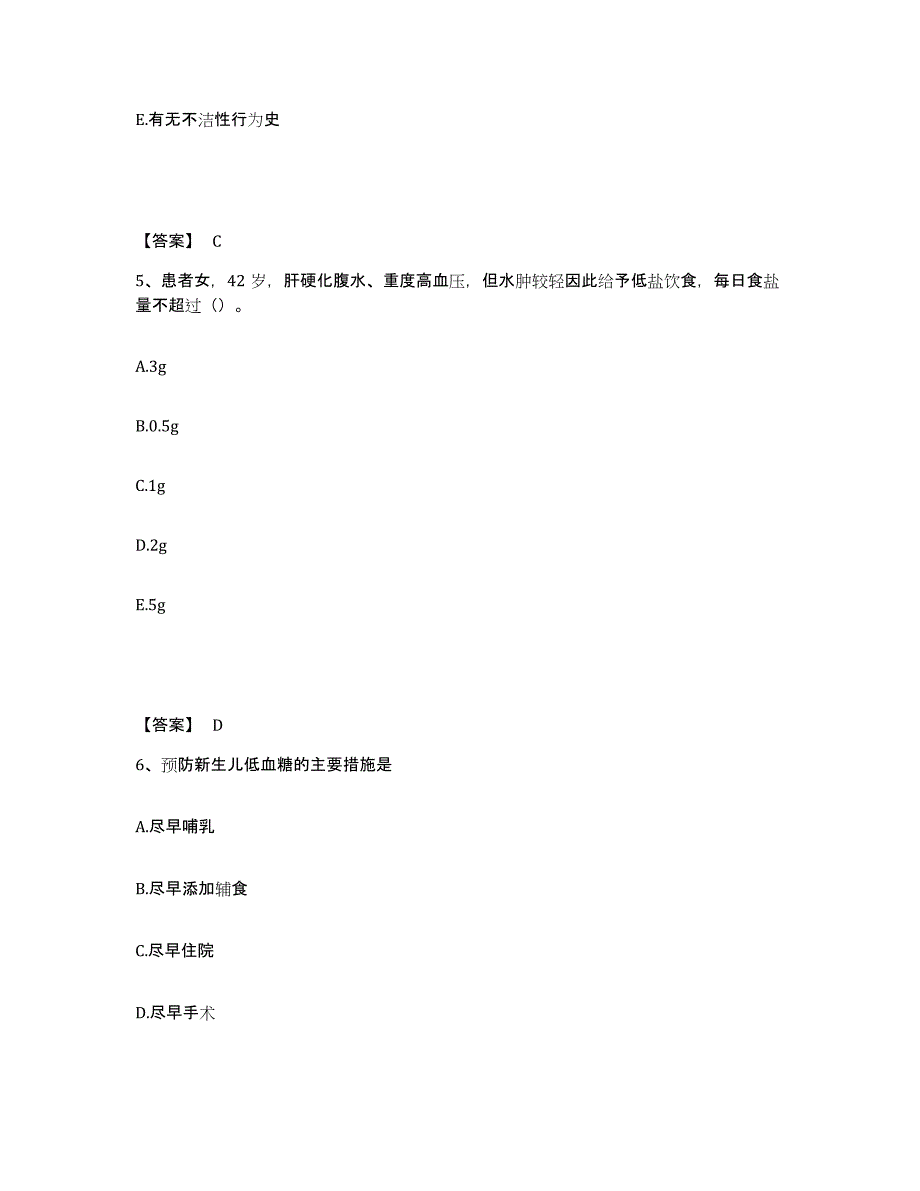 E.有无不洁性行为史

【答案】 C

5、患者女，42 岁，肝硬化腹水、重度高血压，但水肿较轻因此给予低盐饮食，每日食盐量不超过（）。

A.3g

B.0.5g

C.1g

D.2g

E.5g

【答案】 D

6、预防新生儿低血糖的主要措施是

A.尽早哺乳

B.尽早添加辅食

C.尽早住院

D.尽早手术